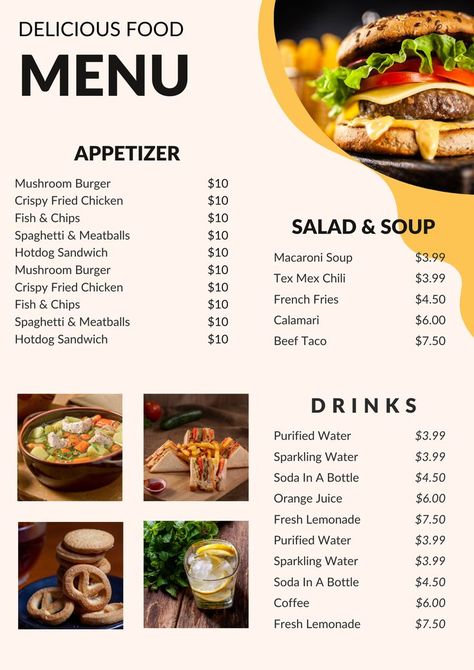 DELICIOUS FOOD
MENU

APPETIZER

| | |
|---|---|
| Mushroom Burger | \$10 |
| Crispy Fried Chicken | \$10 |
| Fish & Chips | \$10 |
| Spaghetti & Meatballs | \$10 |
| Hotdog Sandwich | \$10 |
| Mushroom Burger | \$10 |
| Crispy Fried Chicken | \$10 |
| Fish & Chips | \$10 |
| Spaghetti & Meatballs | \$10 |
| Hotdog Sandwich | \$10 |

SALAD & SOUP

| | |
|---|---|
| Macaroni Soup | \$3.99 |
| Tex Mex Chili | \$3.99 |
| French Fries | \$4.50 |
| Calamari | \$6.00 |
| Beef Taco | \$7.50 |

DRINKS

| | |
|---|---|
| Purified Water | \$3.99 |
| Sparkling Water | \$3.99 |
| Soda In A Bottle | \$4.50 |
| Orange Juice | \$6.00 |
| Fresh Lemonade | \$7.50 |
| Purified Water | \$3.99 |
| Sparkling Water | \$3.99 |
| Soda In A Bottle | \$4.50 |
| Coffee | \$6.00 |
| Fresh Lemonade | \$7.50 |